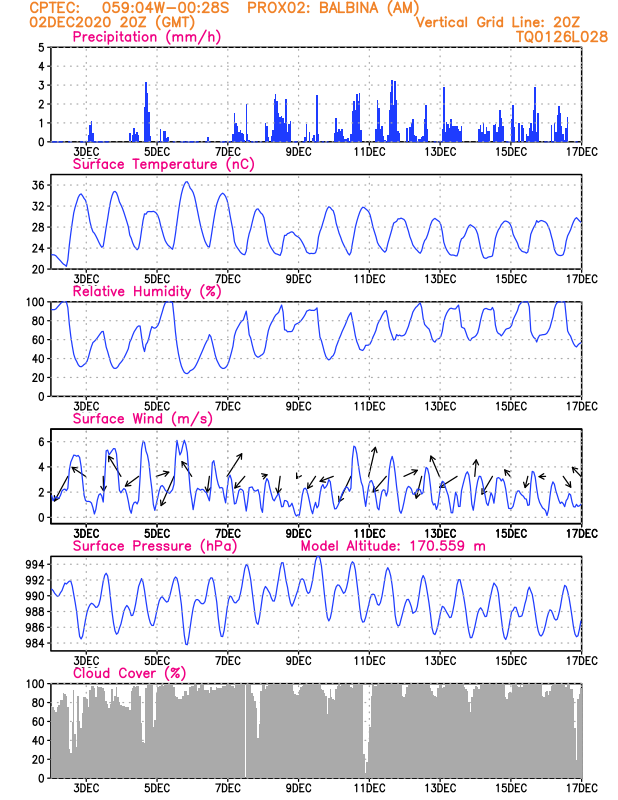 CPTEC: 059:04W-00:28S PROX02: BALBINA (AM)
02DEC2020 20Z (GMT) Vertical Grid Line: 20Z
TQ0126L028

Precipitation (mm/h)
5
4
3
2
1
0
3DEC 5DEC 7DEC 9DEC 11DEC 13DEC 15DEC 17DEC

Surface Temperature (nC)
36
32
28
24
20
3DEC 5DEC 7DEC 9DEC 11DEC 13DEC 15DEC 17DEC

Relative Humidity (%)
100
80
60
40
20
0
3DEC 5DEC 7DEC 9DEC 11DEC 13DEC 15DEC 17DEC

Surface Wind (m/s)
6
4
2
0
3DEC 5DEC 7DEC 9DEC 11DEC 13DEC 15DEC 17DEC

Surface Pressure (hPa) Model Altitude: 170.559 m
994
992
990
988
986
984
3DEC 5DEC 7DEC 9DEC 11DEC 13DEC 15DEC 17DEC

Cloud Cover (%)
100
80
60
40
20
0
3DEC 5DEC 7DEC 9DEC 11DEC 13DEC 15DEC 17DEC